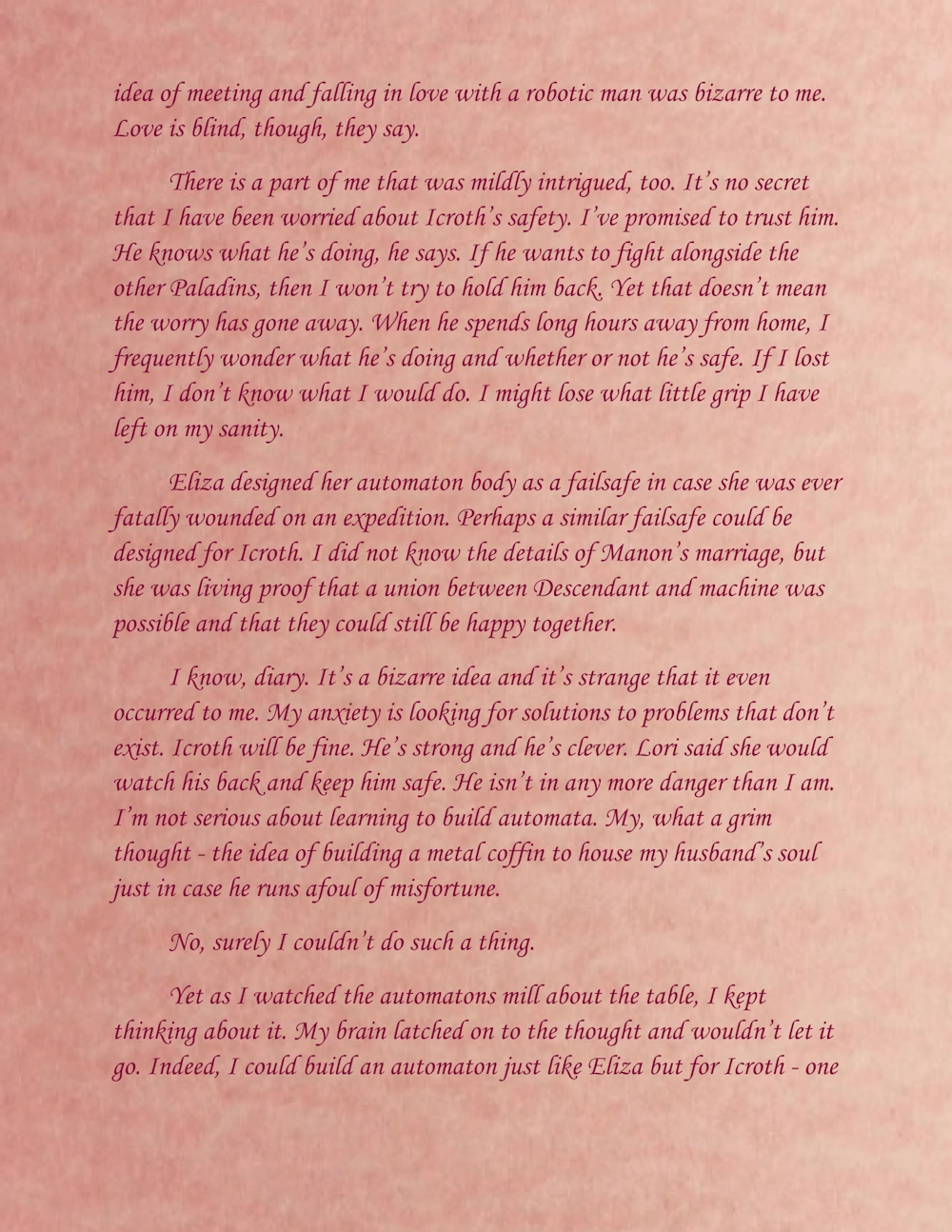 idea of meeting and falling in love with a robotic man was bizarre to me. Love is blind, though, they say.

There is a part of me that was mildly intrigued, too. It's no secret that I have been worried about Icroth's safety. I've promised to trust him. He knows what he's doing, he says. If he wants to fight alongside the other Paladins, then I won't try to hold him back. Yet that doesn't mean the worry has gone away. When he spends long hours away from home, I frequently wonder what he's doing and whether or not he's safe. If I lost him, I don't know what I would do. I might lose what little grip I have left on my sanity.

Eliza designed her automaton body as a failsafe in case she was ever fatally wounded on an expedition. Perhaps a similar failsafe could be designed for Icroth. I did not know the details of Manon's marriage, but she was living proof that a union between Descendant and machine was possible and that they could still be happy together.

I know, diary. It's a bizarre idea and it's strange that it even occurred to me. My anxiety is looking for solutions to problems that don't exist. Icroth will be fine. He's strong and he's clever. Lori said she would watch his back and keep him safe. He isn't in any more danger than I am. I'm not serious about learning to build automata. My, what a grim thought - the idea of building a metal coffin to house my husband's soul just in case he runs afoul of misfortune.

No, surely I couldn't do such a thing.

Yet as I watched the automatons mill about the table, I kept thinking about it. My brain latched on to the thought and wouldn't let it go. Indeed, I could build an automaton just like Eliza but for Icroth - one